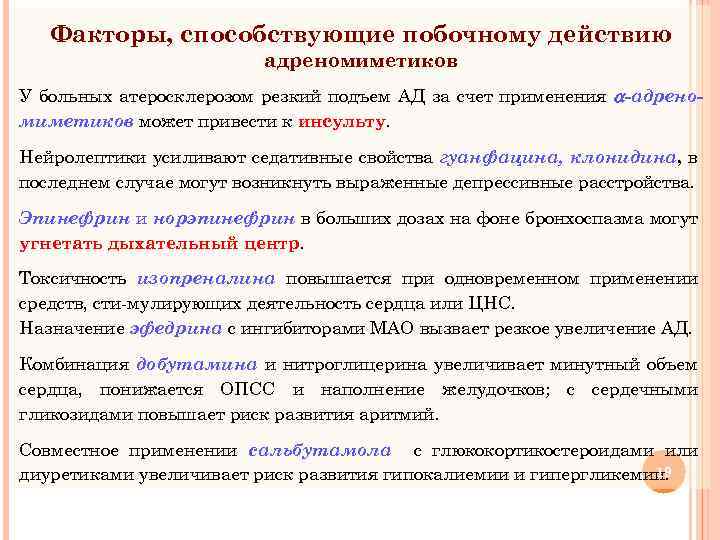 Факторы, способствующие побочному действию адреномиметиков

У больных атеросклерозом резкий подъем АД за счет применения α-адреномиметиков может привести к инсульту.

Нейролептики усиливают седативные свойства гуанфацина, клонидина, в последнем случае могут возникнуть выраженные депрессивные расстройства.

Эпинефрин и норэпинефрин в больших дозах на фоне бронхоспазма могут угнетать дыхательный центр.

Токсичность изопреналина повышается при одновременном применении средств, сти-мулирующих деятельность сердца или ЦНС.
Назначение эфедрина с ингибиторами МАО вызвает резкое увеличение АД.

Комбинация добутамина и нитроглицерина увеличивает минутный объем сердца, понижается ОПСС и наполнение желудочков; с сердечными гликозидами повышает риск развития аритмий.

Совместное применении сальбутамола с глюкокортикостероидами или диуретиками увеличивает риск развития гипокалиемии и гипергликемии.

19